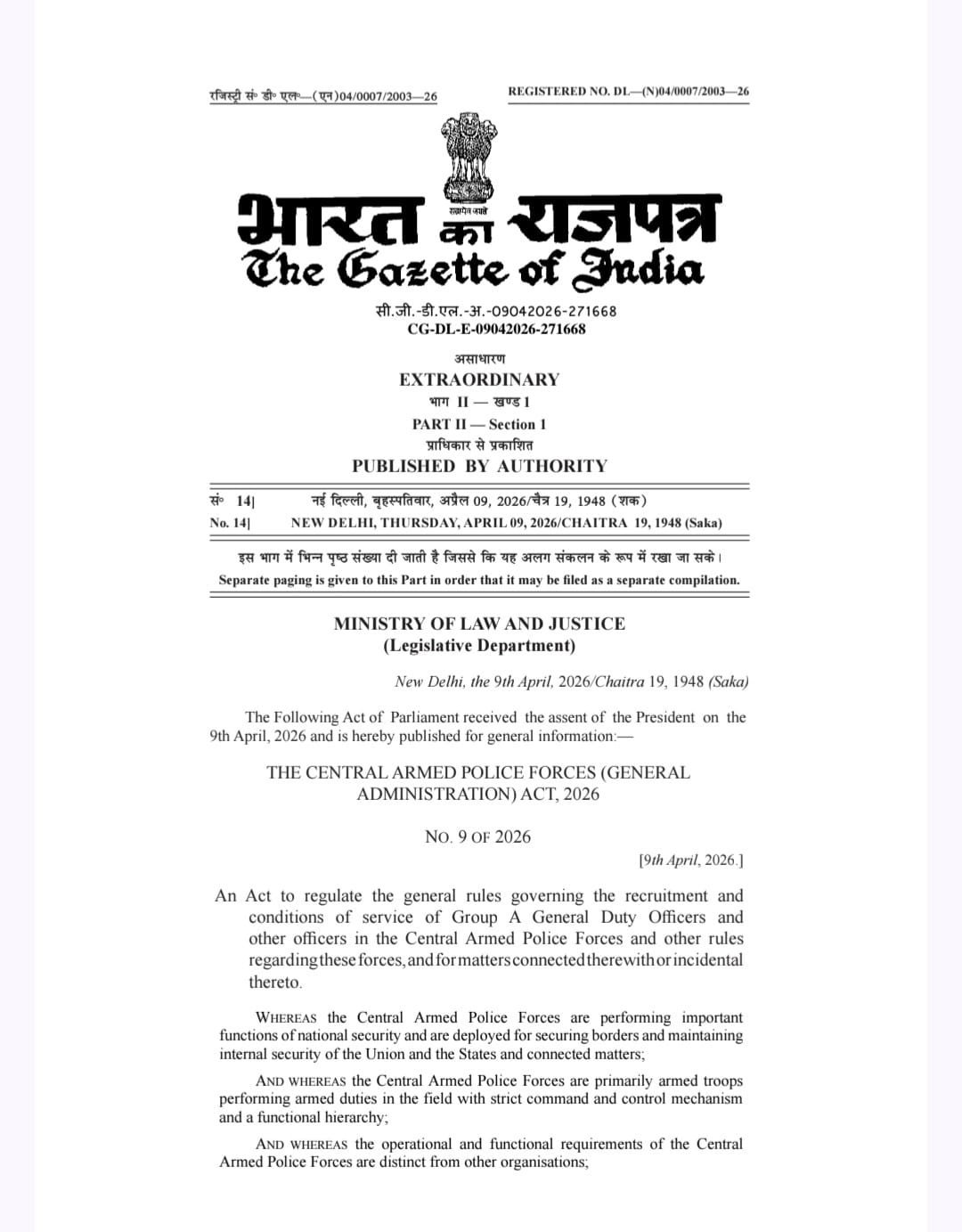 रजिस्ट्री सं॰ डी॰ एल॰—(एन)04/0007/2003—26

REGISTERED NO. DL—(N)04/0007/2003—26

सत्यमेव जयते

भारत का राजपत्र
The Gazette of India

सी.जी.-डी.एल.-अ.-09042026-271668
CG-DL-E-09042026-271668

असाधारण
EXTRAORDINARY
भाग II — खण्ड 1
PART II — Section 1
प्राधिकार से प्रकाशित
PUBLISHED BY AUTHORITY

सं॰ 14] नई दिल्ली, बृहस्पतिवार, अप्रैल 09, 2026/चैत्र 19, 1948 (शक)
No. 14] NEW DELHI, THURSDAY, APRIL 09, 2026/CHAITRA 19, 1948 (Saka)

इस भाग में भिन्न पृष्ठ संख्या दी जाती है जिससे कि यह अलग संकलन के रूप में रखा जा सके।
Separate paging is given to this Part in order that it may be filed as a separate compilation.

MINISTRY OF LAW AND JUSTICE
(Legislative Department)

New Delhi, the 9th April, 2026/Chaitra 19, 1948 (Saka)

The Following Act of Parliament received the assent of the President on the 9th April, 2026 and is hereby published for general information:—

THE CENTRAL ARMED POLICE FORCES (GENERAL ADMINISTRATION) ACT, 2026

NO. 9 OF 2026

[9th April, 2026.]

An Act to regulate the general rules governing the recruitment and conditions of service of Group A General Duty Officers and other officers in the Central Armed Police Forces and other rules regarding these forces, and for matters connected therewith or incidental thereto.

WHEREAS the Central Armed Police Forces are performing important functions of national security and are deployed for securing borders and maintaining internal security of the Union and the States and connected matters;

AND WHEREAS the Central Armed Police Forces are primarily armed troops performing armed duties in the field with strict command and control mechanism and a functional hierarchy;

AND WHEREAS the operational and functional requirements of the Central Armed Police Forces are distinct from other organisations;